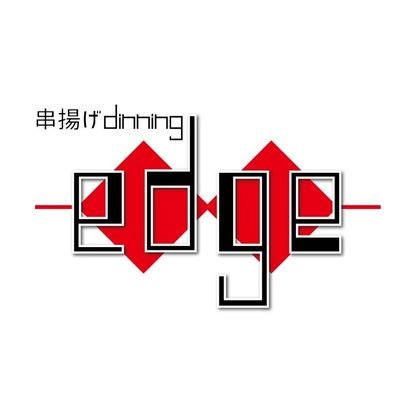 串揚げdinning

edge